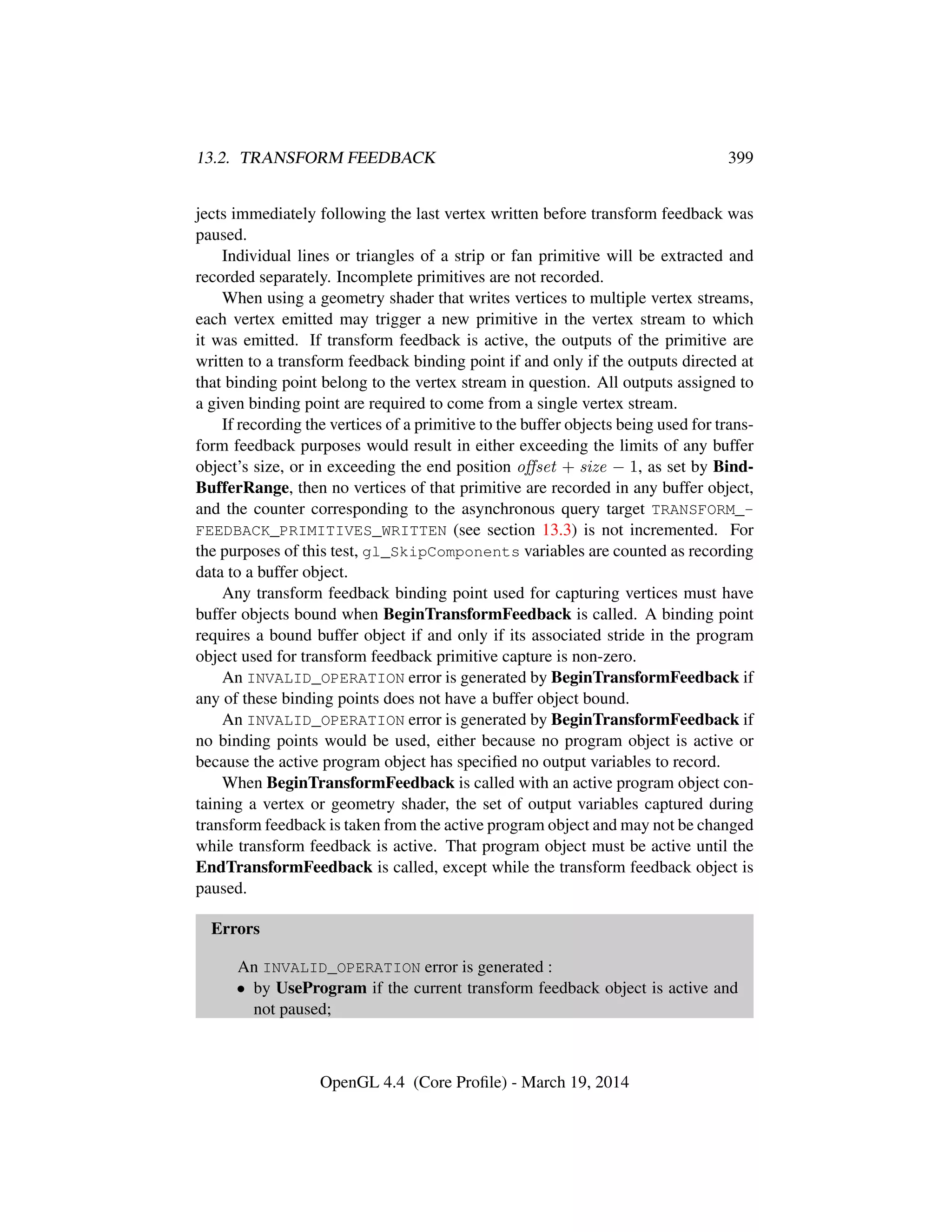 13.2. TRANSFORM FEEDBACK 399

jects immediately following the last vertex written before transform feedback was paused.

Individual lines or triangles of a strip or fan primitive will be extracted and recorded separately. Incomplete primitives are not recorded.

When using a geometry shader that writes vertices to multiple vertex streams, each vertex emitted may trigger a new primitive in the vertex stream to which it was emitted. If transform feedback is active, the outputs of the primitive are written to a transform feedback binding point if and only if the outputs directed at that binding point belong to the vertex stream in question. All outputs assigned to a given binding point are required to come from a single vertex stream.

If recording the vertices of a primitive to the buffer objects being used for transform feedback purposes would result in either exceeding the limits of any buffer object's size, or in exceeding the end position $offset + size - 1$, as set by BindBufferRange, then no vertices of that primitive are recorded in any buffer object, and the counter corresponding to the asynchronous query target TRANSFORM_FEEDBACK_PRIMITIVES_WRITTEN (see section 13.3) is not incremented. For the purposes of this test, gl_SkipComponents variables are counted as recording data to a buffer object.

Any transform feedback binding point used for capturing vertices must have buffer objects bound when BeginTransformFeedback is called. A binding point requires a bound buffer object if and only if its associated stride in the program object used for transform feedback primitive capture is non-zero.

An INVALID_OPERATION error is generated by BeginTransformFeedback if any of these binding points does not have a buffer object bound.

An INVALID_OPERATION error is generated by BeginTransformFeedback if no binding points would be used, either because no program object is active or because the active program object has specified no output variables to record.

When BeginTransformFeedback is called with an active program object containing a vertex or geometry shader, the set of output variables captured during transform feedback is taken from the active program object and may not be changed while transform feedback is active. That program object must be active until the EndTransformFeedback is called, except while the transform feedback object is paused.

Errors

An INVALID_OPERATION error is generated :
• by UseProgram if the current transform feedback object is active and not paused;

OpenGL 4.4 (Core Profile) - March 19, 2014